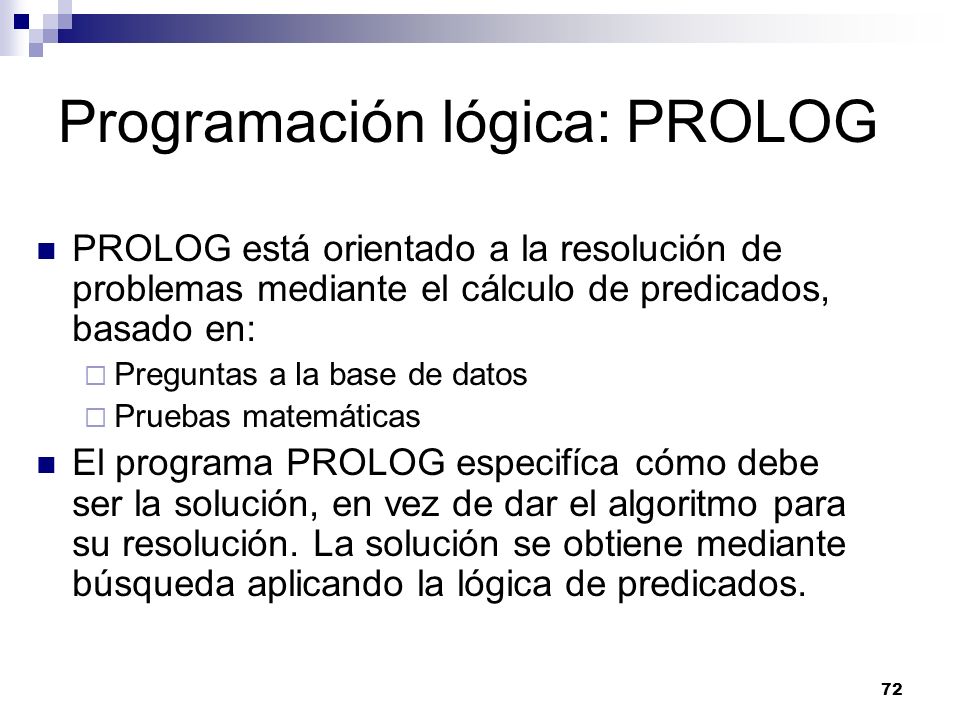 Programación lógica: PROLOG

PROLOG está orientado a la resolución de problemas mediante el cálculo de predicados, basado en:

Preguntas a la base de datos

Pruebas matemáticas

El programa PROLOG especifíca cómo debe ser la solución, en vez de dar el algoritmo para su resolución. La solución se obtiene mediante búsqueda aplicando la lógica de predicados.

72